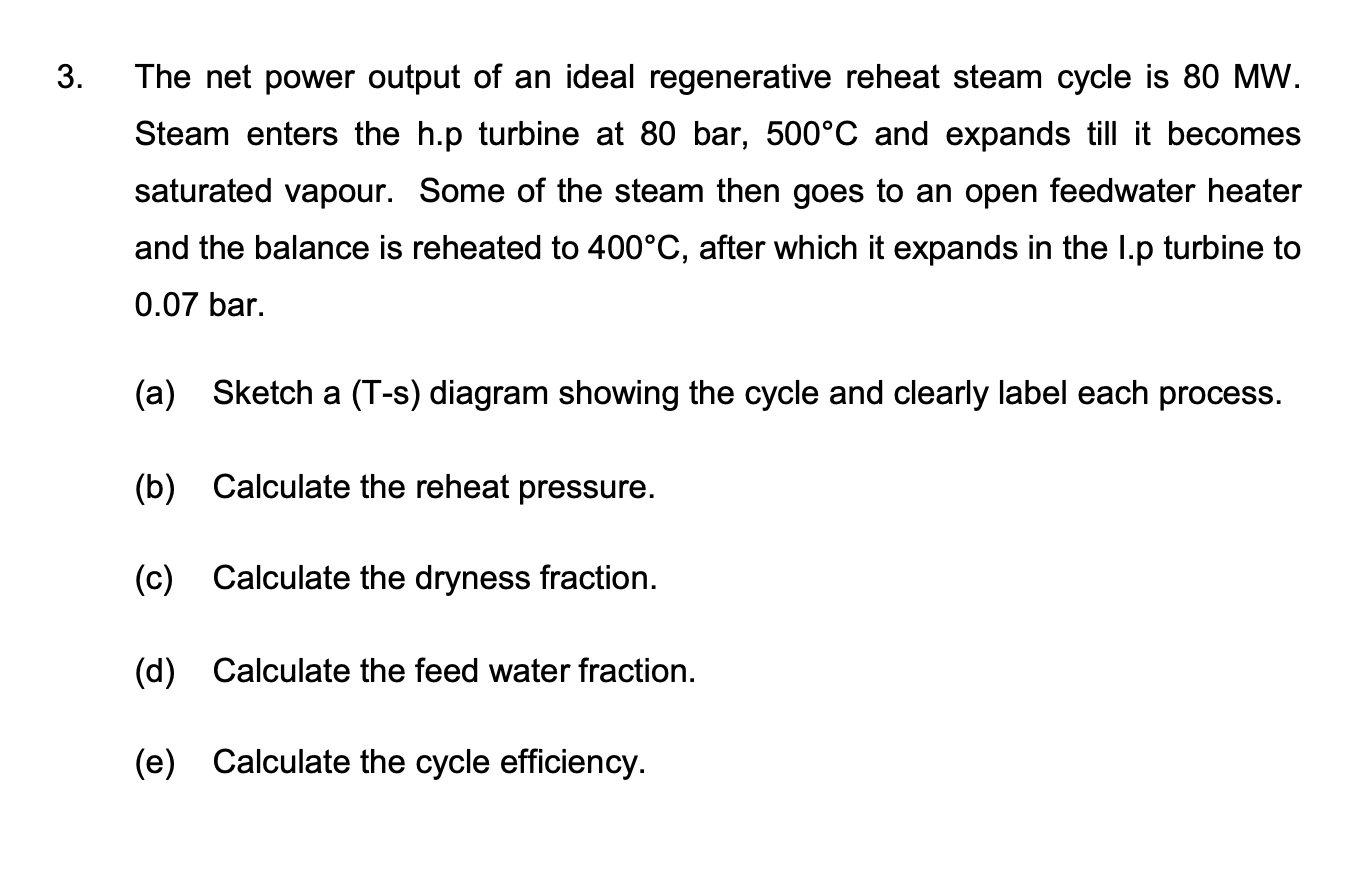 3. The net power output of an ideal regenerative reheat steam cycle is 80 MW. Steam enters the h.p turbine at 80 bar, 500°C and expands till it becomes saturated vapour. Some of the steam then goes to an open feedwater heater and the balance is reheated to 400°C, after which it expands in the l.p turbine to 0.07 bar.

(a) Sketch a (T-s) diagram showing the cycle and clearly label each process.

(b) Calculate the reheat pressure.

(c) Calculate the dryness fraction.

(d) Calculate the feed water fraction.

(e) Calculate the cycle efficiency.